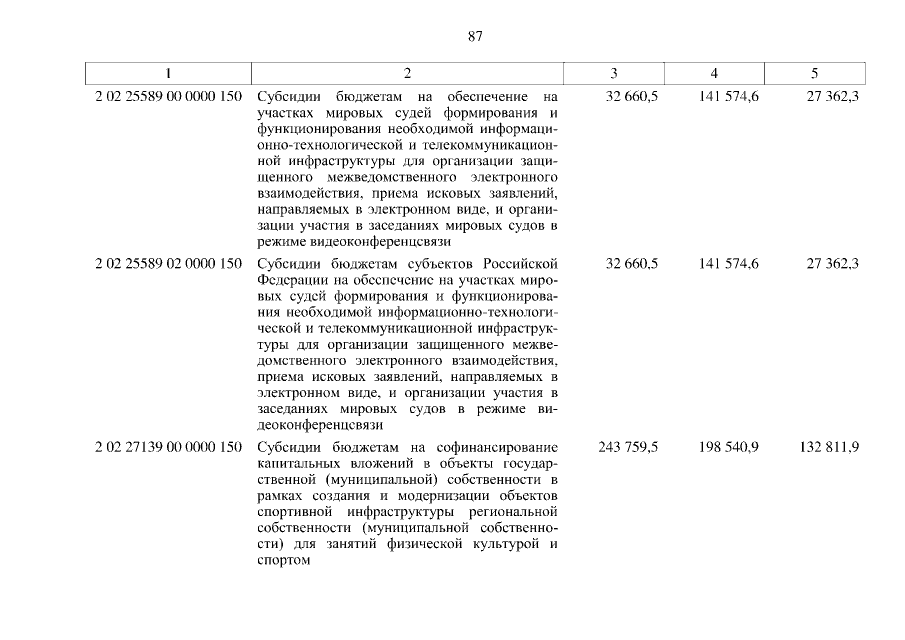 87

| 1 | 2 | 3 | 4 | 5 |
|---|---|---|---|---|
| 2 02 25589 00 0000 150 | Субсидии бюджетам на обеспечение на участках мировых судей формирования и функционирования необходимой информационно-технологической и телекоммуникационной инфраструктуры для организации защищенного межведомственного электронного взаимодействия, приема исковых заявлений, направляемых в электронном виде, и организации участия в заседаниях мировых судов в режиме видеоконференцсвязи | 32 660,5 | 141 574,6 | 27 362,3 |
| 2 02 25589 02 0000 150 | Субсидии бюджетам субъектов Российской Федерации на обеспечение на участках мировых судей формирования и функционирования необходимой информационно-технологической и телекоммуникационной инфраструктуры для организации защищенного межведомственного электронного взаимодействия, приема исковых заявлений, направляемых в электронном виде, и организации участия в заседаниях мировых судов в режиме видеоконференцсвязи | 32 660,5 | 141 574,6 | 27 362,3 |
| 2 02 27139 00 0000 150 | Субсидии бюджетам на софинансирование капитальных вложений в объекты государственной (муниципальной) собственности в рамках создания и модернизации объектов спортивной инфраструктуры региональной собственности (муниципальной собственности) для занятий физической культурой и спортом | 243 759,5 | 198 540,9 | 132 811,9 |